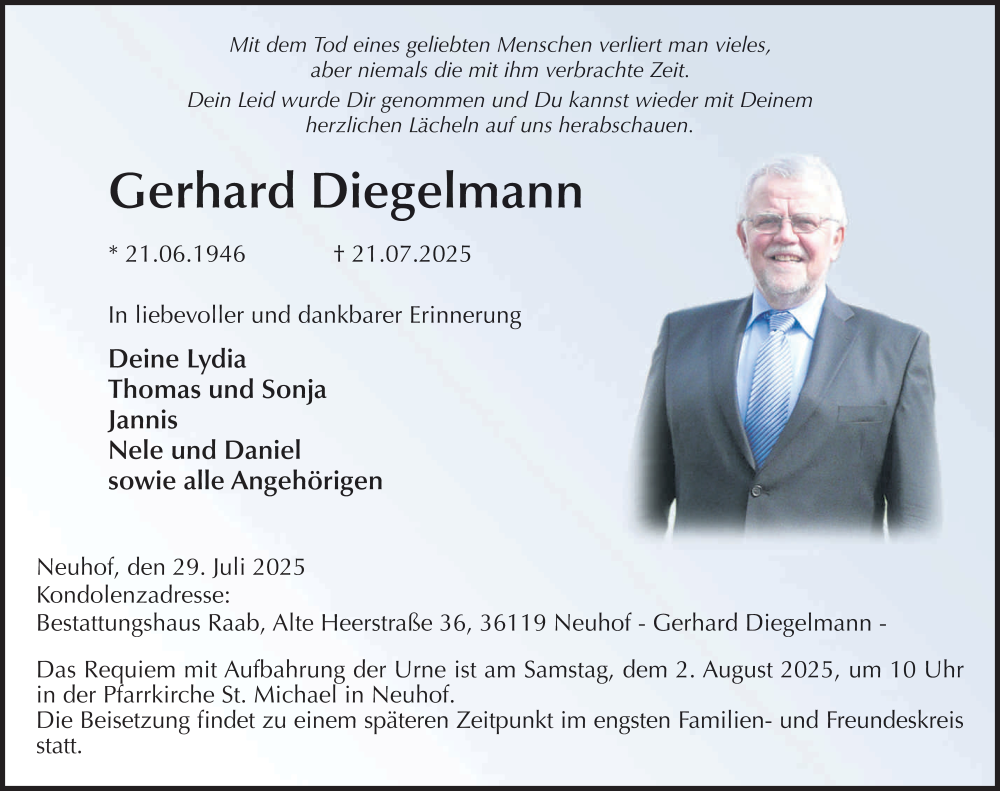 Mit dem Tod eines geliebten Menschen verliert man vieles,
aber niemals die mit ihm verbrachte Zeit.
Dein Leid wurde Dir genommen und Du kannst wieder mit Deinem
herzlichen Lächeln auf uns herabschauen.

Gerhard Diegelmann

* 21.06.1946 † 21.07.2025

In liebevoller und dankbarer Erinnerung

Deine Lydia
Thomas und Sonja
Jannis
Nele und Daniel
sowie alle Angehörigen

Neuhof, den 29. Juli 2025
Kondolenzadresse:
Bestattungshaus Raab, Alte Heerstraße 36, 36119 Neuhof - Gerhard Diegelmann -

Das Requiem mit Aufbahrung der Urne ist am Samstag, dem 2. August 2025, um 10 Uhr in der Pfarrkirche St. Michael in Neuhof.
Die Beisetzung findet zu einem späteren Zeitpunkt im engsten Familien- und Freundeskreis statt.